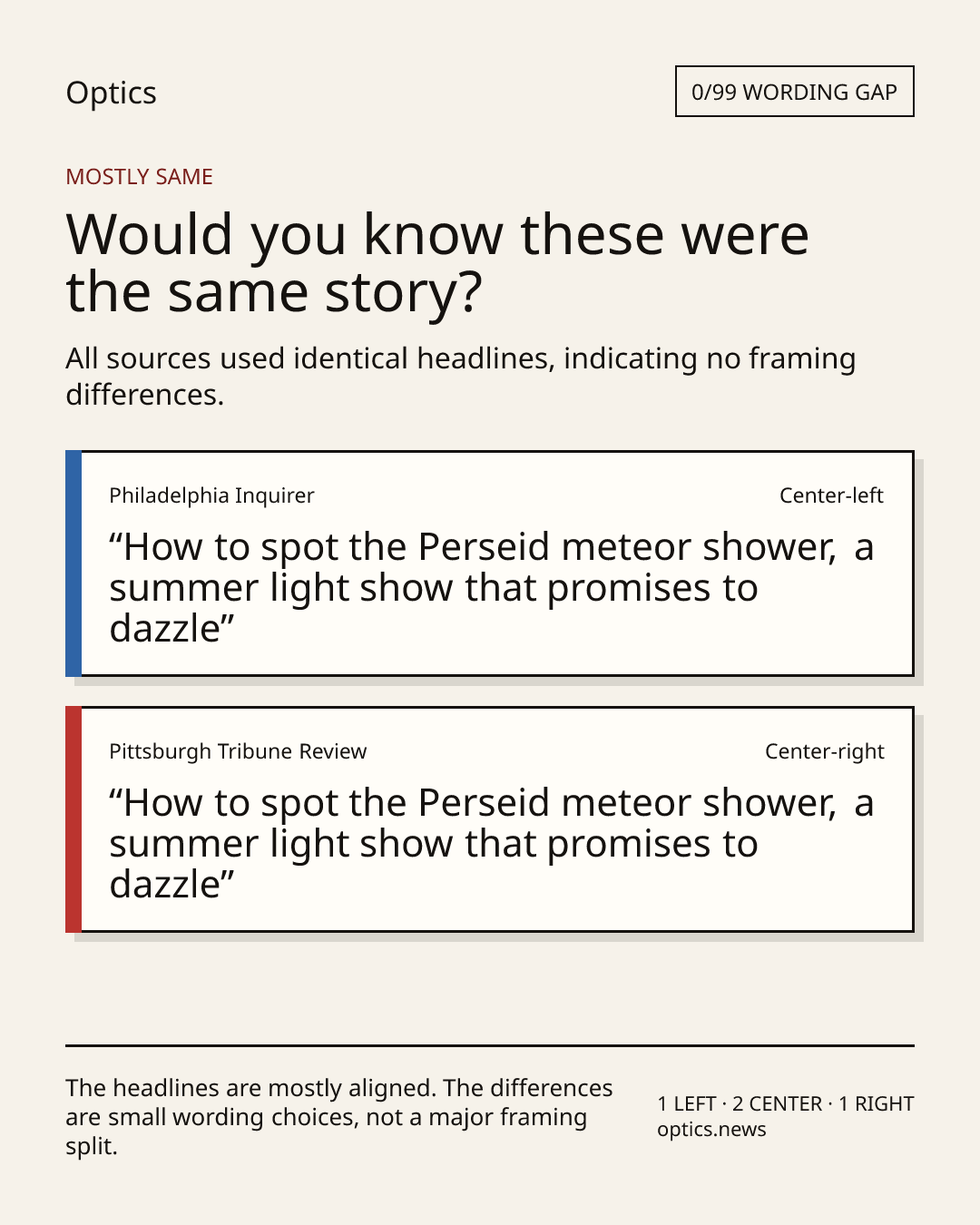 Optics

0/99 WORDING GAP

MOSTLY SAME

Would you know these were the same story?

All sources used identical headlines, indicating no framing differences.

Philadelphia Inquirer

Center-left

“How to spot the Perseid meteor shower, a summer light show that promises to dazzle”

Pittsburgh Tribune Review

Center-right

“How to spot the Perseid meteor shower, a summer light show that promises to dazzle”

The headlines are mostly aligned. The differences are small wording choices, not a major framing split.

1 LEFT · 2 CENTER · 1 RIGHT
optics.news